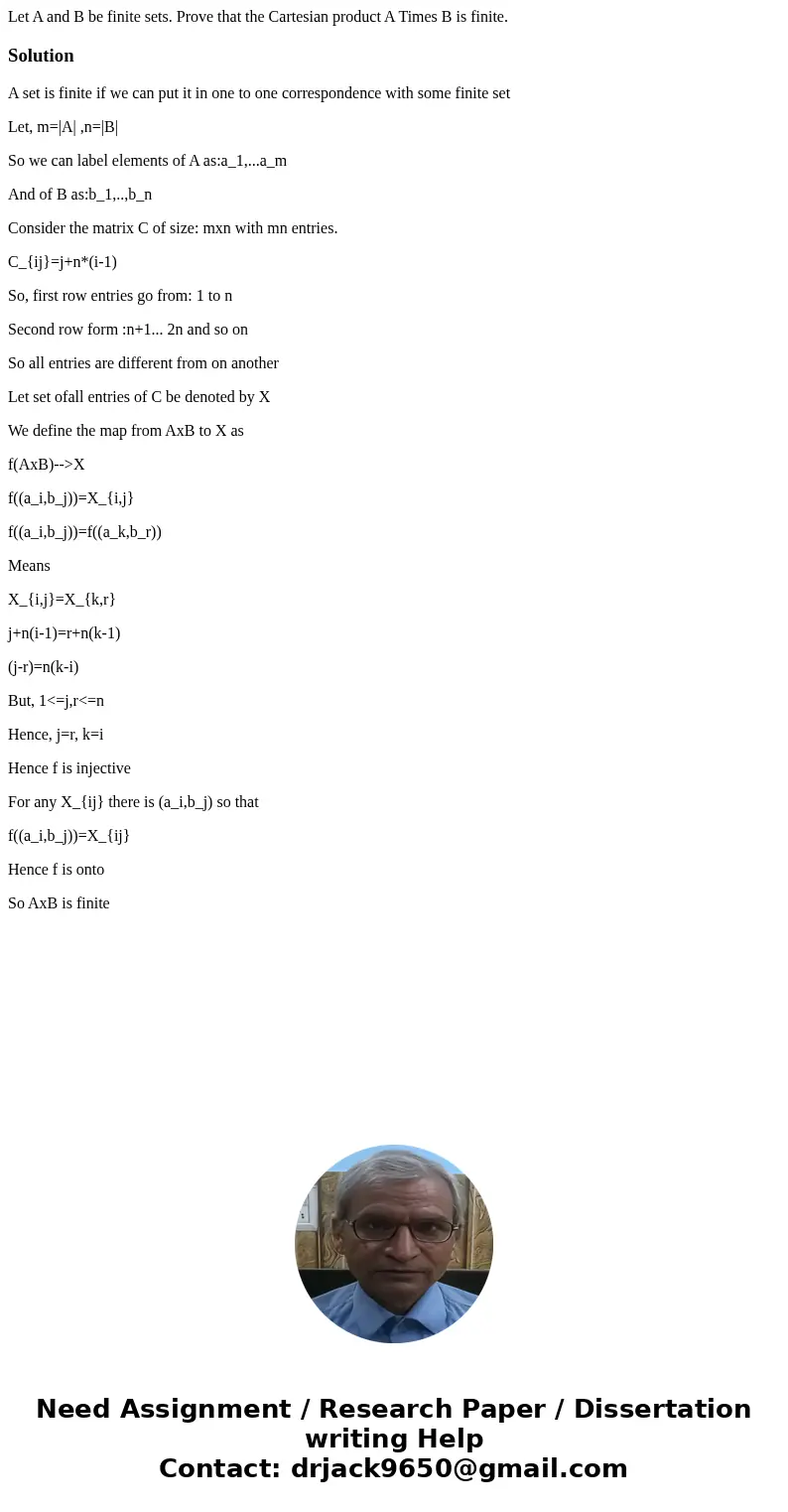 Let A and B be finite sets. Prove that the Cartesian product A Times B is finite.

Solution

A set is finite if we can put it in one to one correspondence with some finite set

Let, m=|A| ,n=|B|

So we can label elements of A as:a_1,...a_m

And of B as:b_1,..,b_n

Consider the matrix C of size: mxn with mn entries.

C_{ij}=j+n*(i-1)

So, first row entries go from: 1 to n

Second row form :n+1... 2n and so on

So all entries are different from on another

Let set ofall entries of C be denoted by X

We define the map from AxB to X as

f(AxB)-->X

f((a_i,b_j))=X_{i,j}

f((a_i,b_j))=f((a_k,b_r))

Means

X_{i,j}=X_{k,r}

j+n(i-1)=r+n(k-1)

(j-r)=n(k-i)

But, 1<=j,r<=n

Hence, j=r, k=i

Hence f is injective

For any X_{ij} there is (a_i,b_j) so that

f((a_i,b_j))=X_{ij}

Hence f is onto

So AxB is finite

Need Assignment / Research Paper / Dissertation writing Help
Contact: drjack9650@gmail.com